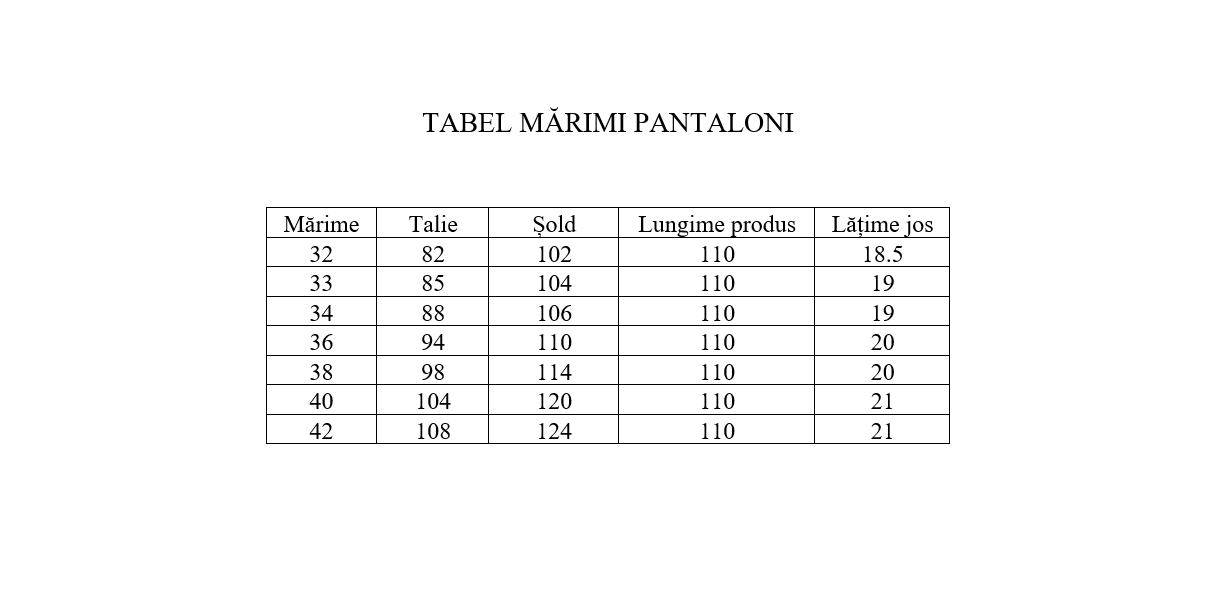 TABEL MĂRIMI PANTALONI

| Mărime | Talie | Șold | Lungime produs | Lățime jos |
|---|---|---|---|---|
| 32 | 82 | 102 | 110 | 18.5 |
| 33 | 85 | 104 | 110 | 19 |
| 34 | 88 | 106 | 110 | 19 |
| 36 | 94 | 110 | 110 | 20 |
| 38 | 98 | 114 | 110 | 20 |
| 40 | 104 | 120 | 110 | 21 |
| 42 | 108 | 124 | 110 | 21 |